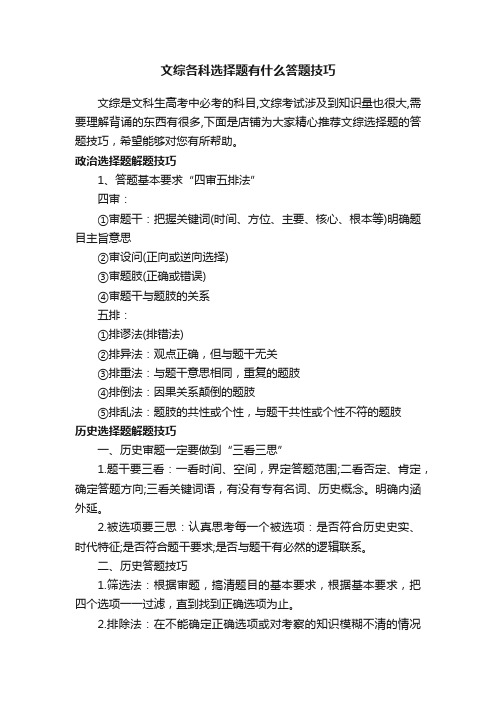 文综各科选择题有什么答题技巧

文综是文科生高考中必考的科目,文综考试涉及到知识量也很大,需要理解背诵的东西有很多,下面是店铺为大家精心推荐文综选择题的答题技巧，希望能够对您有所帮助。

政治选择题解题技巧

1、答题基本要求“四审五排法”

四审：

①审题干：把握关键词(时间、方位、主要、核心、根本等)明确题目主旨意思

②审设问(正向或逆向选择)

③审题肢(正确或错误)

④审题干与题肢的关系

五排：

①排谬法(排错法)

②排异法：观点正确，但与题干无关

③排重法：与题干意思相同，重复的题肢

④排倒法：因果关系颠倒的题肢

⑤排乱法：题肢的共性或个性，与题干共性或个性不符的题肢

历史选择题解题技巧

一、历史审题一定要做到“三看三思”

1.题干要三看：一看时间、空间，界定答题范围;二看否定、肯定，确定答题方向;三看关键词语，有没有专有名词、历史概念。明确内涵外延。

2.被选项要三思：认真思考每一个被选项：是否符合历史史实、时代特征;是否符合题干要求;是否与题干有必然的逻辑联系。

二、历史答题技巧

1.筛选法：根据审题，搞清题目的基本要求，根据基本要求，把四个选项一一过滤，直到找到正确选项为止。

2.排除法：在不能确定正确选项或对考察的知识模糊不清的情况